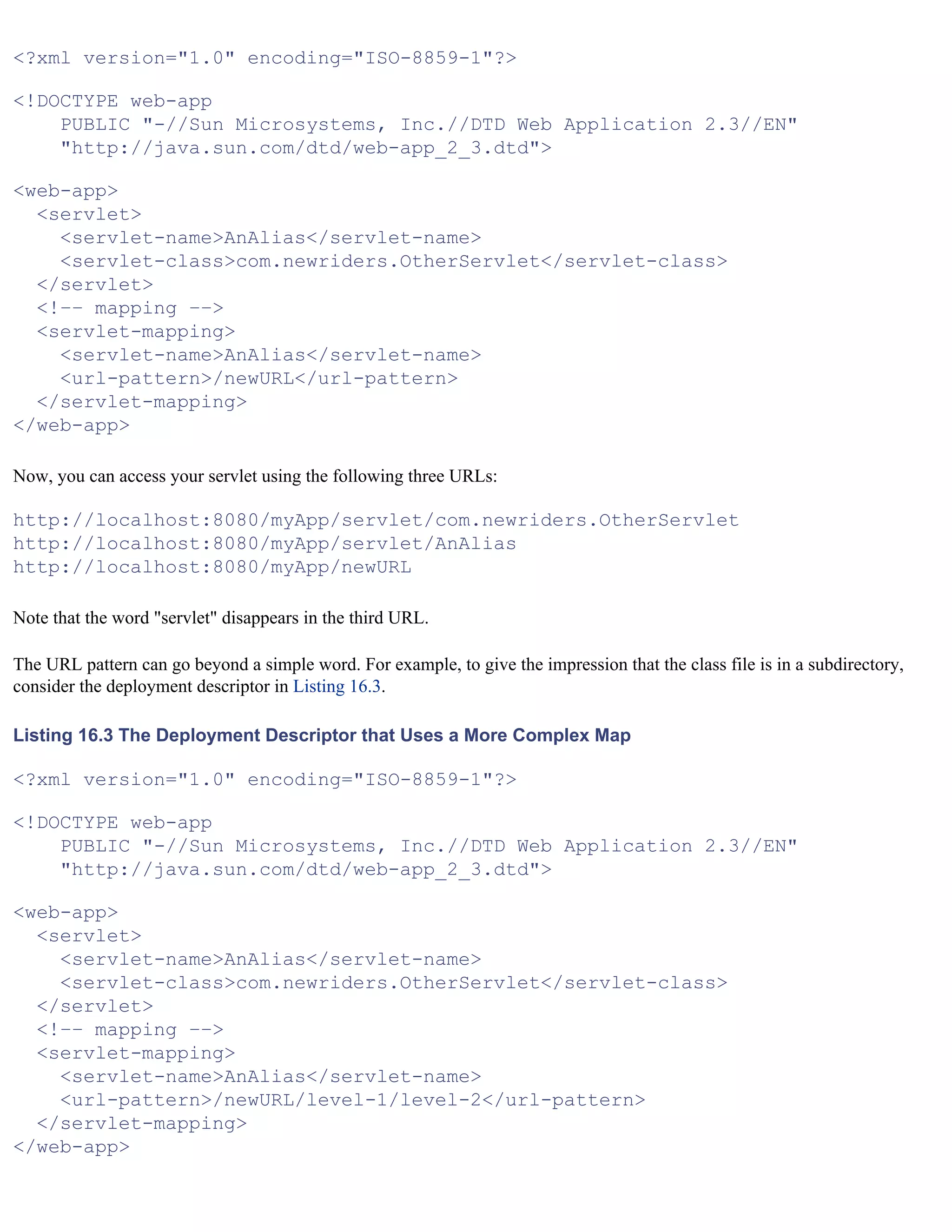 <?xml version="1.0" encoding="ISO-8859-1"?>

<!DOCTYPE web-app
    PUBLIC "-//Sun Microsystems, Inc.//DTD Web Application 2.3//EN"
    "http://java.sun.com/dtd/web-app_2_3.dtd">

<web-app>
  <servlet>
    <servlet-name>AnAlias</servlet-name>
    <servlet-class>com.newriders.OtherServlet</servlet-class>
  </servlet>
  <!-- mapping -->
  <servlet-mapping>
    <servlet-name>AnAlias</servlet-name>
    <url-pattern>/newURL</url-pattern>
  </servlet-mapping>
</web-app>

Now, you can access your servlet using the following three URLs:

http://localhost:8080/myApp/servlet/com.newriders.OtherServlet
http://localhost:8080/myApp/servlet/AnAlias
http://localhost:8080/myApp/newURL

Note that the word "servlet" disappears in the third URL.

The URL pattern can go beyond a simple word. For example, to give the impression that the class file is in a subdirectory, consider the deployment descriptor in Listing 16.3.

Listing 16.3 The Deployment Descriptor that Uses a More Complex Map

<?xml version="1.0" encoding="ISO-8859-1"?>

<!DOCTYPE web-app
    PUBLIC "-//Sun Microsystems, Inc.//DTD Web Application 2.3//EN"
    "http://java.sun.com/dtd/web-app_2_3.dtd">

<web-app>
  <servlet>
    <servlet-name>AnAlias</servlet-name>
    <servlet-class>com.newriders.OtherServlet</servlet-class>
  </servlet>
  <!-- mapping -->
  <servlet-mapping>
    <servlet-name>AnAlias</servlet-name>
    <url-pattern>/newURL/level-1/level-2</url-pattern>
  </servlet-mapping>
</web-app>